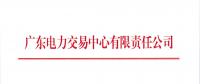 广东电力交易中心有限责任公司